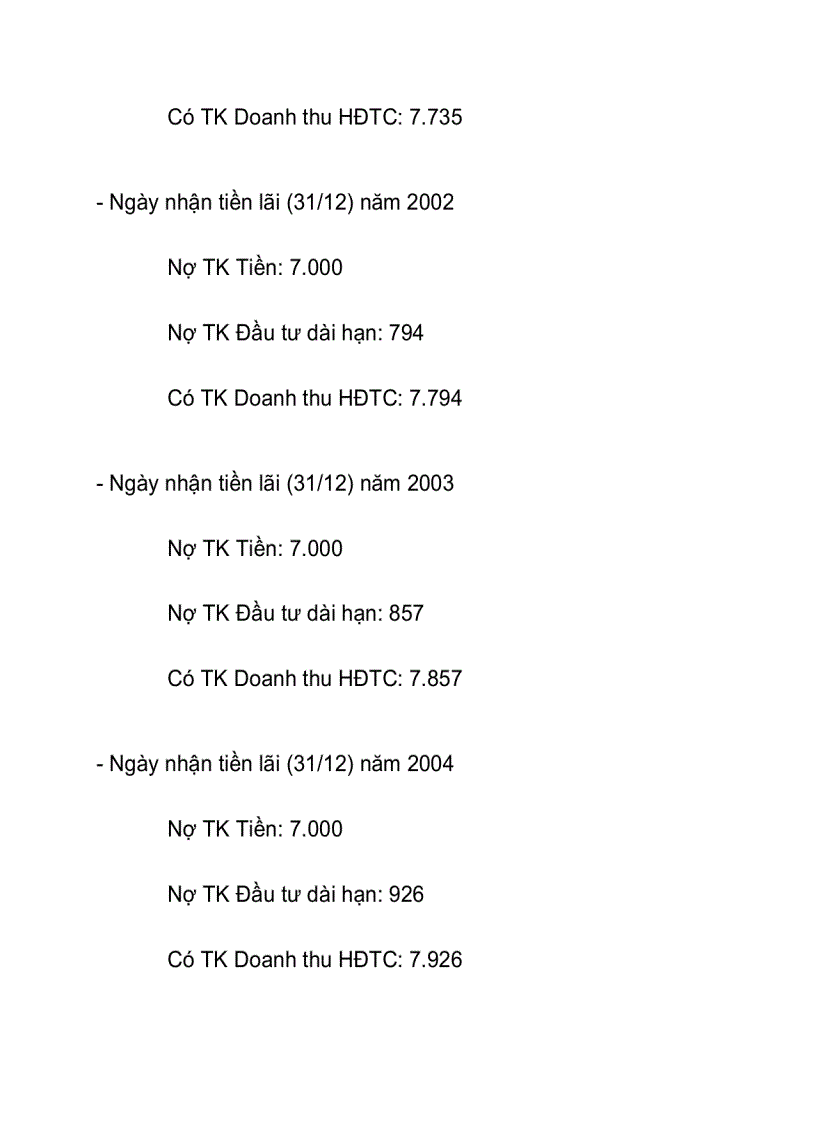 Có TK Doanh thu HĐTC: 7.735

- Ngày nhận tiền lãi (31/12) năm 2002

Nợ TK Tiền: 7.000

Nợ TK Đầu tư dài hạn: 794

Có TK Doanh thu HĐTC: 7.794

- Ngày nhận tiền lãi (31/12) năm 2003

Nợ TK Tiền: 7.000

Nợ TK Đầu tư dài hạn: 857

Có TK Doanh thu HĐTC: 7.857

- Ngày nhận tiền lãi (31/12) năm 2004

Nợ TK Tiền: 7.000

Nợ TK Đầu tư dài hạn: 926

Có TK Doanh thu HĐTC: 7.926